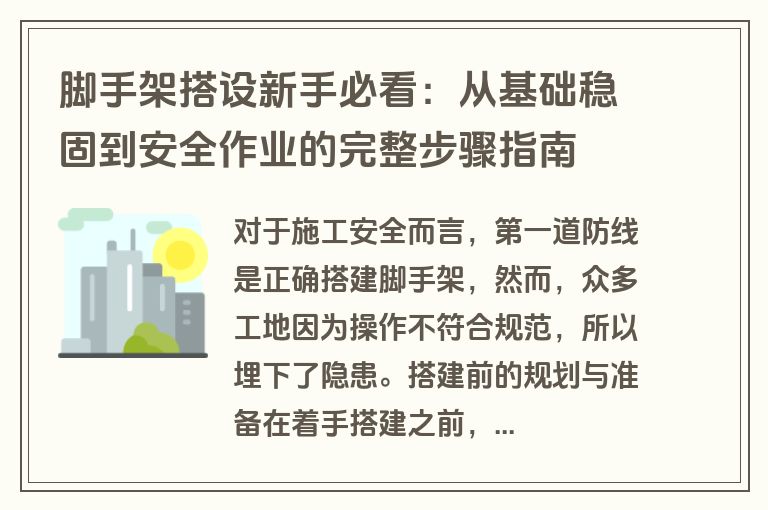 脚手架搭设新手必看：从基础稳固到安全作业的完整步骤指南

对于施工安全而言，第一道防线是正确搭建脚手架，然而，众多工地因为操作不符合规范，所以埋下了隐患。搭建前的规划与准备在着手搭建之前，...